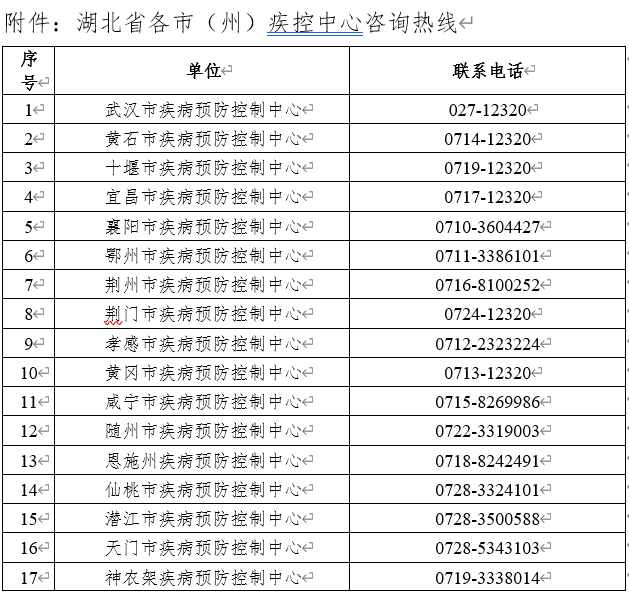 附件：湖北省各市（州）疾控中心咨询热线

| 序号 | 单位 | 联系电话 |
|---|---|---|
| 1 | 武汉市疾病预防控制中心 | 027-12320 |
| 2 | 黄石市疾病预防控制中心 | 0714-12320 |
| 3 | 十堰市疾病预防控制中心 | 0719-12320 |
| 4 | 宜昌市疾病预防控制中心 | 0717-12320 |
| 5 | 襄阳市疾病预防控制中心 | 0710-3604427 |
| 6 | 鄂州市疾病预防控制中心 | 0711-3386101 |
| 7 | 荆州市疾病预防控制中心 | 0716-8100252 |
| 8 | 荆门市疾病预防控制中心 | 0724-12320 |
| 9 | 孝感市疾病预防控制中心 | 0712-2323224 |
| 10 | 黄冈市疾病预防控制中心 | 0713-12320 |
| 11 | 咸宁市疾病预防控制中心 | 0715-8269986 |
| 12 | 随州市疾病预防控制中心 | 0722-3319003 |
| 13 | 恩施州疾病预防控制中心 | 0718-8242491 |
| 14 | 仙桃市疾病预防控制中心 | 0728-3324101 |
| 15 | 潜江市疾病预防控制中心 | 0728-3500588 |
| 16 | 天门市疾病预防控制中心 | 0728-5343103 |
| 17 | 神农架疾病预防控制中心 | 0719-3338014 |